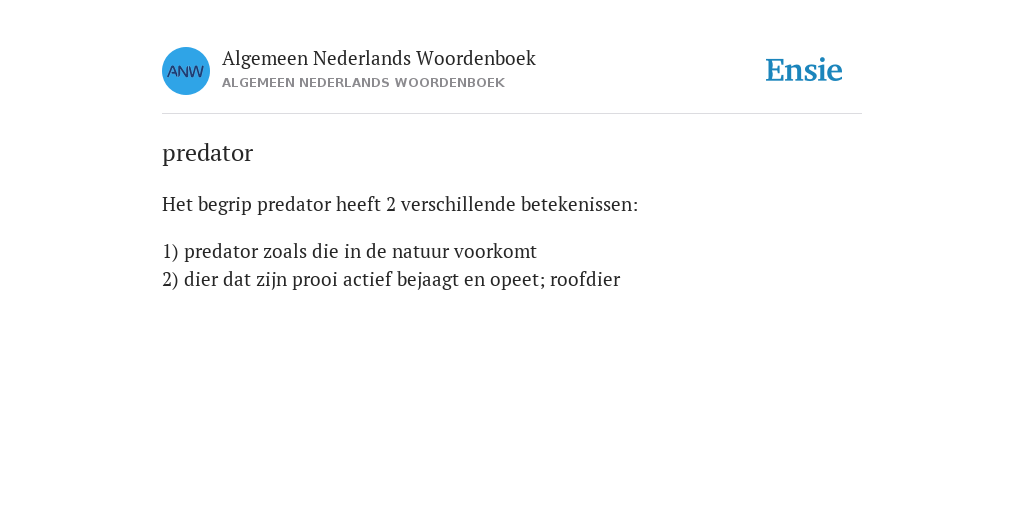 ANW

Algemeen Nederlands Woordenboek
ALGEMEEN NEDERLANDS WOORDENBOEK

Ensie

predator

Het begrip predator heeft 2 verschillende betekenissen:

1) predator zoals die in de natuur voorkomt
2) dier dat zijn prooi actief bejaagt en opeet; roofdier